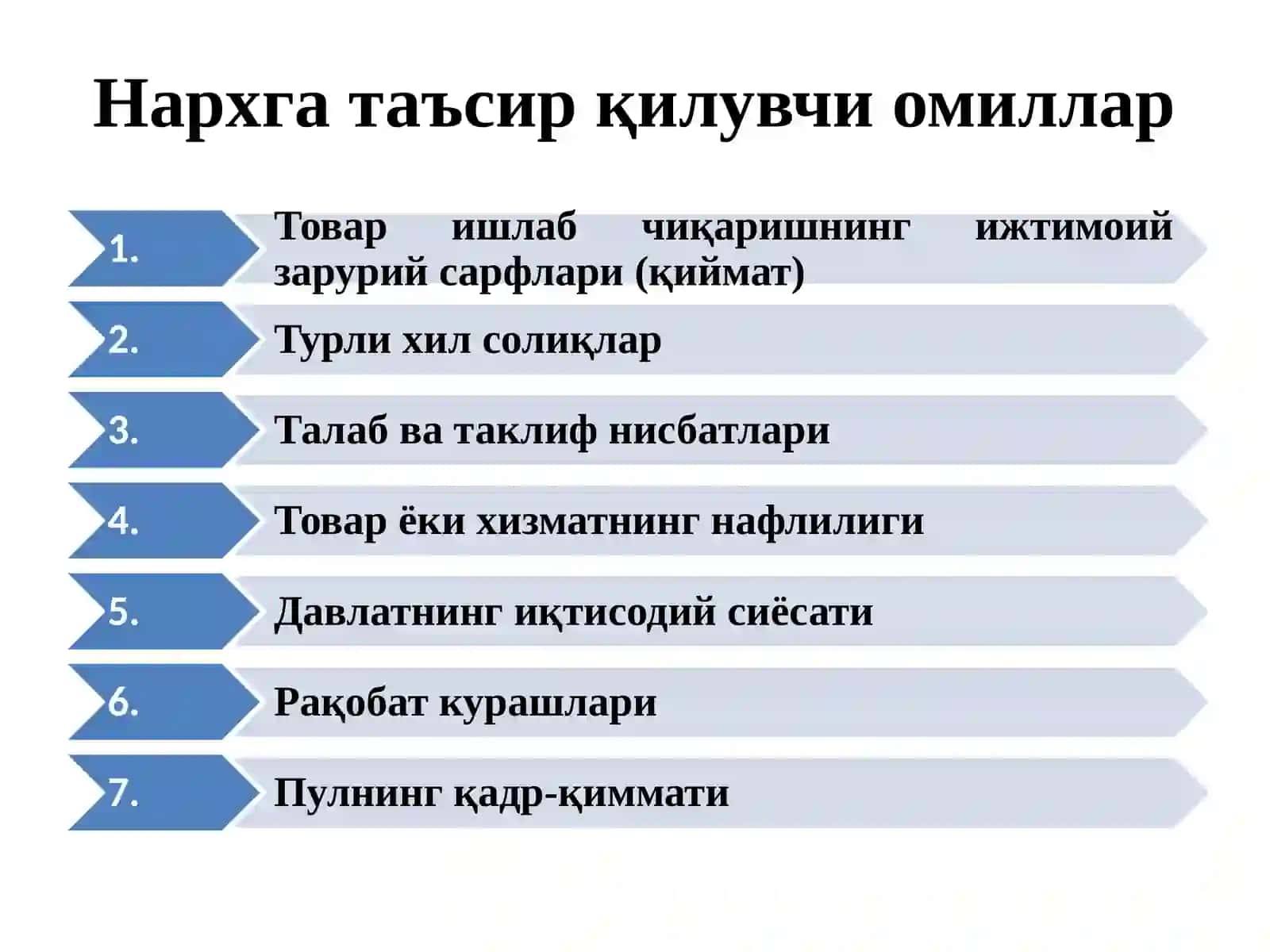 Нархга таъсир қилувчи омиллар

1. Товар ишлаб чиқаришнинг ижтимоий зарурий сарфлари (қиймат)

2. Турли хил солиқлар

3. Талаб ва таклиф нисбатлари

4. Товар ёки хизматнинг нафлилиги

5. Давлатнинг иқтисодий сиёсати

6. Рақобат курашлари

7. Пулнинг қадр-қиммати